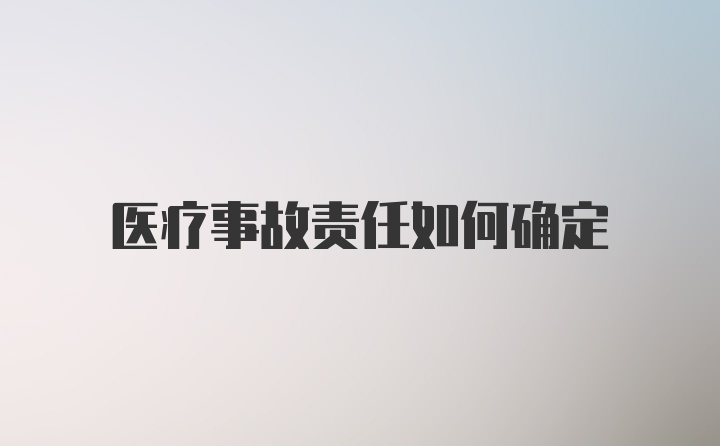 医疗事故责任如何确定